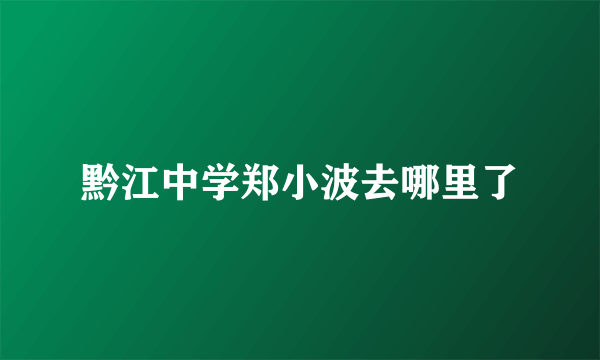 黔江中学郑小波去哪里了